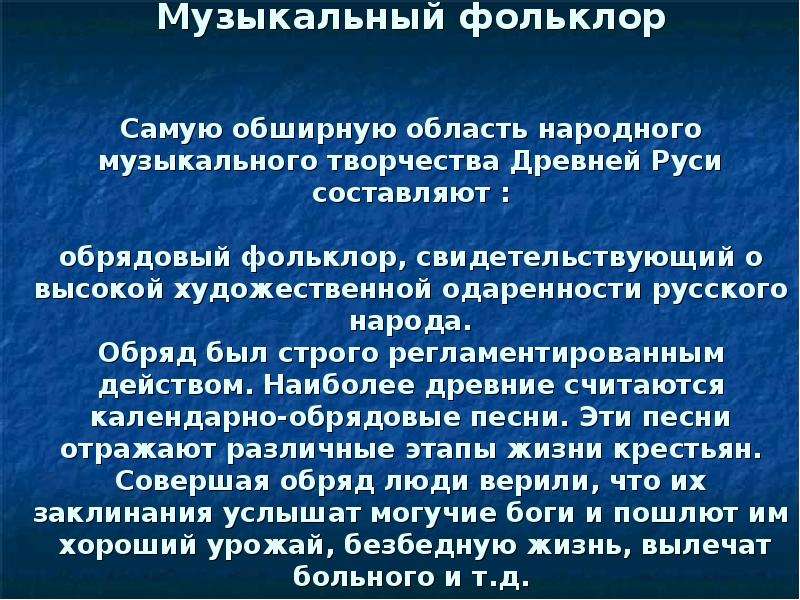 Музыкальный фольклор

Самую обширную область народного музыкального творчества Древней Руси составляют :

обрядовый фольклор, свидетельствующий о высокой художественной одаренности русского народа.
Обряд был строго регламентированным действом. Наиболее древние считаются календарно-обрядовые песни. Эти песни отражают различные этапы жизни крестьян. Совершая обряд люди верили, что их заклинания услышат могучие боги и пошлют им хороший урожай, безбедную жизнь, вылечат больного и т.д.